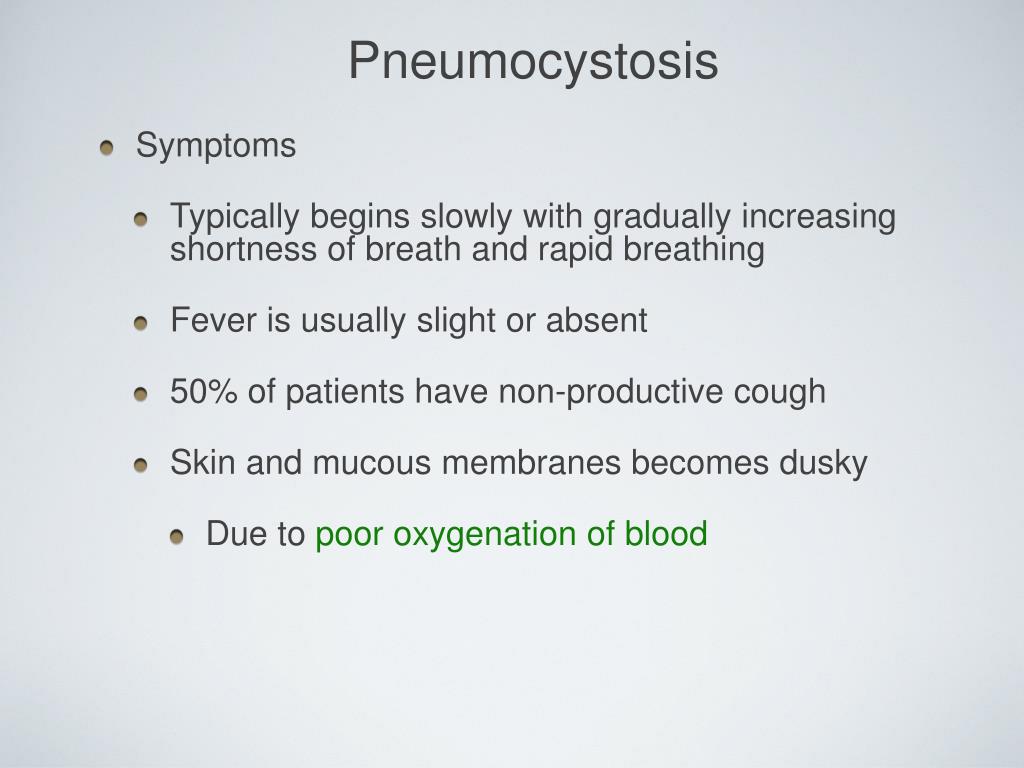 Pneumocystosis

Symptoms

Typically begins slowly with gradually increasing shortness of breath and rapid breathing

Fever is usually slight or absent

50% of patients have non-productive cough

Skin and mucous membranes becomes dusky

Due to poor oxygenation of blood